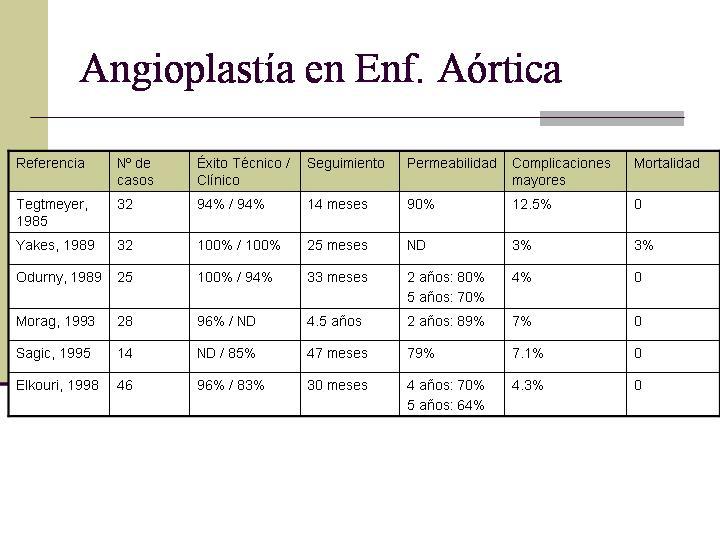 Angioplastía en Enf. Aórtica

| Referencia | Nº de casos | Éxito Técnico / Clínico | Seguimiento | Permeabilidad | Complicaciones mayores | Mortalidad |
|---|---|---|---|---|---|---|
| Tegtmeyer, 1985 | 32 | 94% / 94% | 14 meses | 90% | 12.5% | 0 |
| Yakes, 1989 | 32 | 100% / 100% | 25 meses | ND | 3% | 3% |
| Odurny, 1989 | 25 | 100% / 94% | 33 meses | 2 años: 80% 5 años: 70% | 4% | 0 |
| Morag, 1993 | 28 | 96% / ND | 4.5 años | 2 años: 89% | 7% | 0 |
| Sagic, 1995 | 14 | ND / 85% | 47 meses | 79% | 7.1% | 0 |
| Elkouri, 1998 | 46 | 96% / 83% | 30 meses | 4 años: 70% 5 años: 64% | 4.3% | 0 |